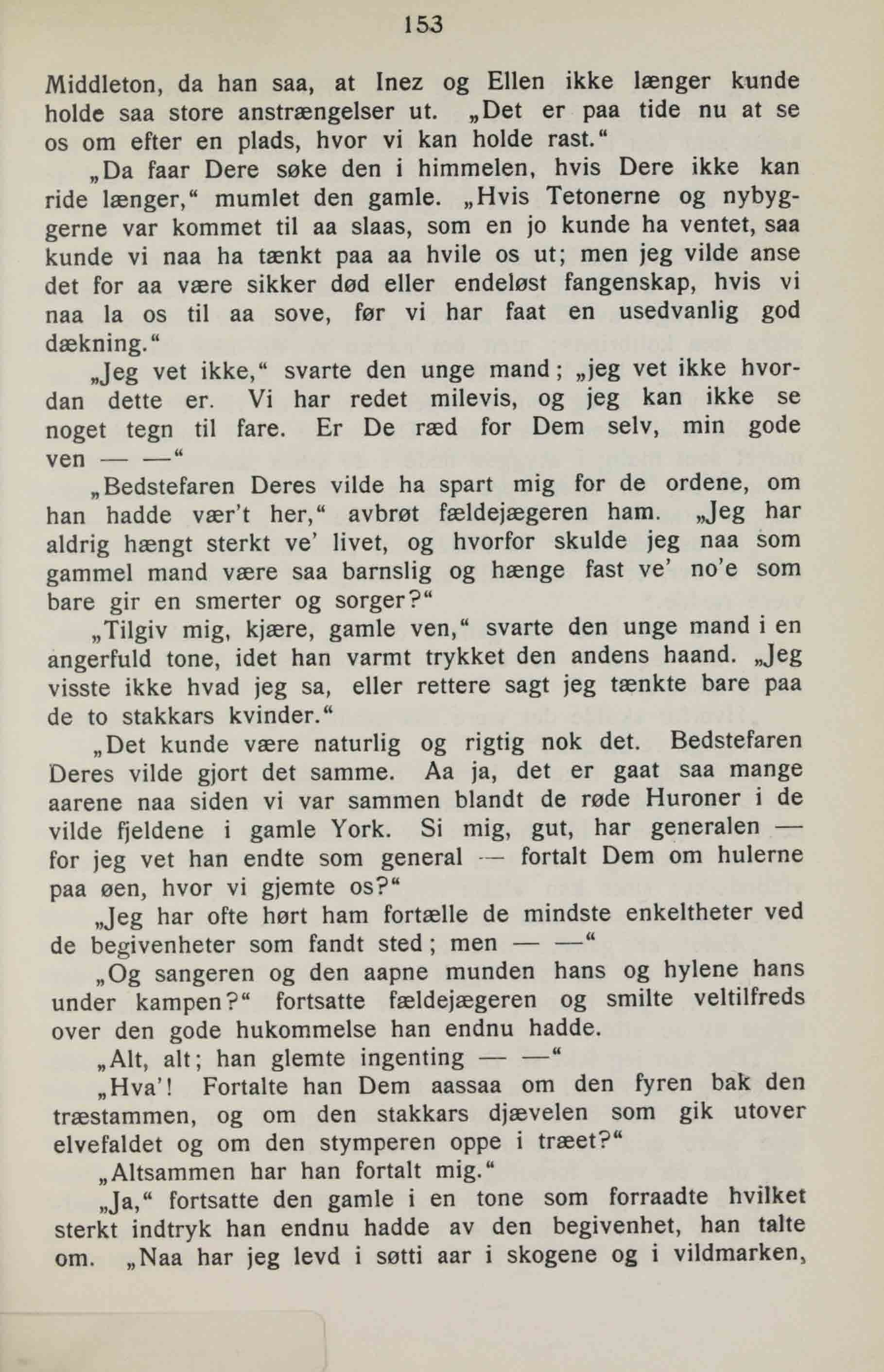 153

Middleton, da han saa, at Inez og Ellen ikke længer kunde holde saa store anstrængelser ut. „Det er paa tide nu at se os om efter en plads, hvor vi kan holde rast.“

„Da faar Dere søke den i himmelen, hvis Dere ikke kan ride længer,“ mumlet den gamle. „Hvis Tetonerne og nybyggerne var kommet til aa slaas, som en jo kunde ha ventet, saa kunde vi naa ha tænkt paa aa hvile os ut; men jeg vilde anse det for aa være sikker død eller endeløst fangenskap, hvis vi naa la os til aa sove, før vi har faat en usedvanlig god dækning.“

„Jeg vet ikke,“ svarte den unge mand; „jeg vet ikke hvordan dette er. Vi har redet milevis, og jeg kan ikke se noget tegn til fare. Er De ræd for Dem selv, min gode ven — —“

„Bedstefaren Deres vilde ha spart mig for de ordene, om han hadde vær't her,“ avbrøt fældejægeren ham. „Jeg har aldrig hængt sterkt ve' livet, og hvorfor skulde jeg naa som gammel mand være saa barnslig og hænge fast ve' no'e som bare gir en smerter og sorger?“

„Tilgiv mig, kjære, gamle ven,“ svarte den unge mand i en angerfuld tone, idet han varmt trykket den andens haand. „Jeg visste ikke hvad jeg sa, eller rettere sagt jeg tænkte bare paa de to stakkars kvinder.“

„Det kunde være naturlig og rigtig nok det. Bedstefaren Deres vilde gjort det samme. Aa ja, det er gaat saa mange aarene naa siden vi var sammen blandt de røde Huroner i de vilde fjeldene i gamle York. Si mig, gut, har generalen — for jeg vet han endte som general — fortalt Dem om hulerne paa øen, hvor vi gjemte os?“

„Jeg har ofte hørt ham fortælle de mindste enkeltheter ved de begivenheter som fandt sted; men — —“

„Og sangeren og den aapne munden hans og hylene hans under kampen?“ fortsatte fældejægeren og smilte veltilfreds over den gode hukommelse han endnu hadde.

„Alt, alt; han glemte ingenting — —“

„Hva'! Fortalte han Dem aassaa om den fyren bak den træstammen, og om den stakkars djævelen som gik utover elvefaldet og om den stymperen oppe i træet?“

„Altsammen har han fortalt mig.“

„Ja,“ fortsatte den gamle i en tone som forraadte hvilket sterkt indtryk han endnu hadde av den begivenhet, han talte om. „Naa har jeg levd i søtti aar i skogene og i vildmarken,